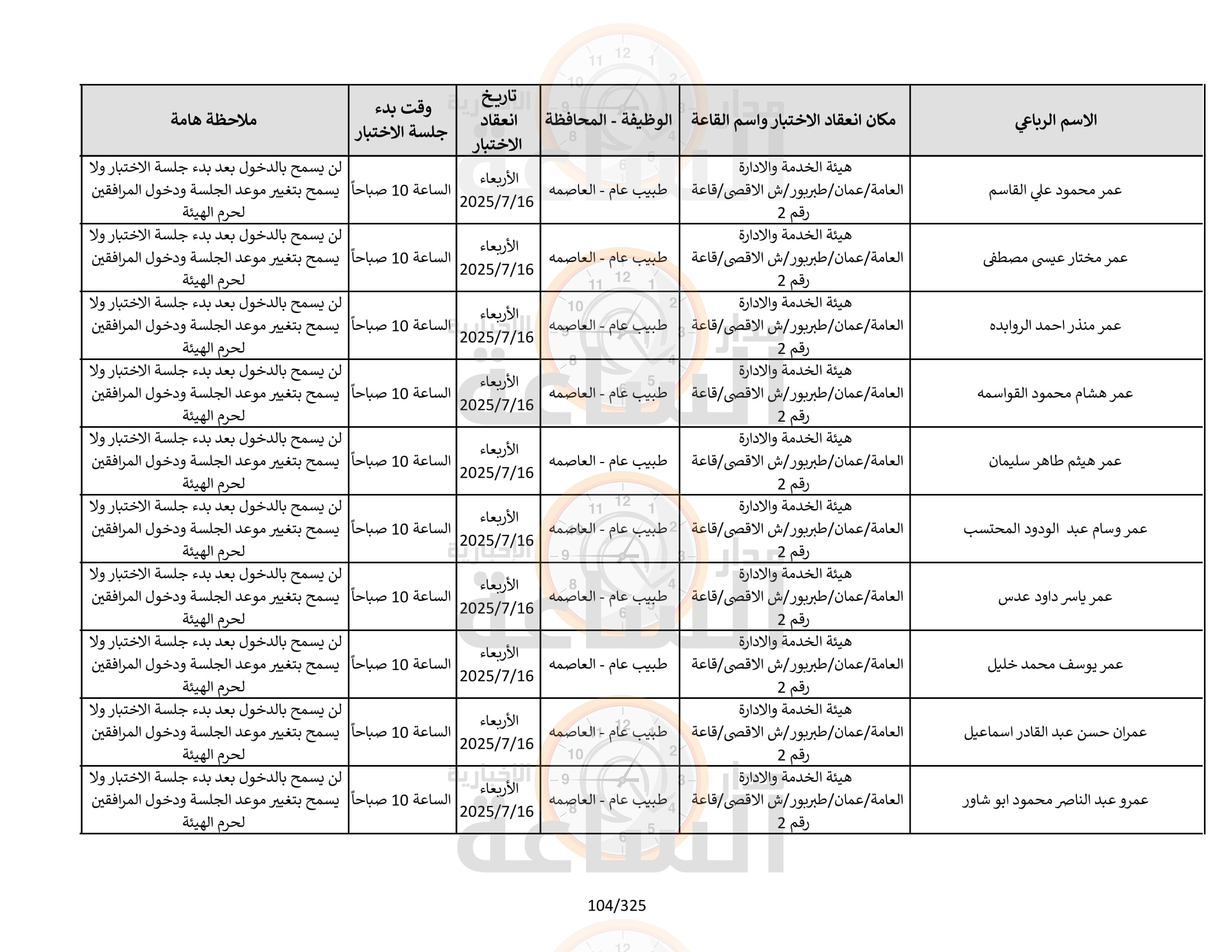 | الاسم الرباعي | مكان انعقاد الاختبار واسم القاعة | الوظيفة - المحافظة | تاريخ انعقاد الاختبار | وقت بدء جلسة الاختبار | ملاحظة هامة |
|---|---|---|---|---|---|
| عمر محمود علي القاسم | هيئة الخدمة والادارة العامة/عمان/طبربور/ش الاقصى/قاعة رقم 2 | طبيب عام - العاصمه | الأربعاء 2025/7/16 | الساعة 10 صباحاً | لن يسمح بالدخول بعد بدء جلسة الاختبار ولا يسمح بتغيير موعد الجلسة ودخول المرافقين لحرم الهيئة |
| عمر مختار عيسى مصطفى | هيئة الخدمة والادارة العامة/عمان/طبربور/ش الاقصى/قاعة رقم 2 | طبيب عام - العاصمه | الأربعاء 2025/7/16 | الساعة 10 صباحاً | لن يسمح بالدخول بعد بدء جلسة الاختبار ولا يسمح بتغيير موعد الجلسة ودخول المرافقين لحرم الهيئة |
| عمر منذر احمد الروابده | هيئة الخدمة والادارة العامة/عمان/طبربور/ش الاقصى/قاعة رقم 2 | طبيب عام - العاصمه | الأربعاء 2025/7/16 | الساعة 10 صباحاً | لن يسمح بالدخول بعد بدء جلسة الاختبار ولا يسمح بتغيير موعد الجلسة ودخول المرافقين لحرم الهيئة |
| عمر هشام محمود القواسمه | هيئة الخدمة والادارة العامة/عمان/طبربور/ش الاقصى/قاعة رقم 2 | طبيب عام - العاصمه | الأربعاء 2025/7/16 | الساعة 10 صباحاً | لن يسمح بالدخول بعد بدء جلسة الاختبار ولا يسمح بتغيير موعد الجلسة ودخول المرافقين لحرم الهيئة |
| عمر هيثم طاهر سليمان | هيئة الخدمة والادارة العامة/عمان/طبربور/ش الاقصى/قاعة رقم 2 | طبيب عام - العاصمه | الأربعاء 2025/7/16 | الساعة 10 صباحاً | لن يسمح بالدخول بعد بدء جلسة الاختبار ولا يسمح بتغيير موعد الجلسة ودخول المرافقين لحرم الهيئة |
| عمر وسام عبد الودود المحتسب | هيئة الخدمة والادارة العامة/عمان/طبربور/ش الاقصى/قاعة رقم 2 | طبيب عام - العاصمه | الأربعاء 2025/7/16 | الساعة 10 صباحاً | لن يسمح بالدخول بعد بدء جلسة الاختبار ولا يسمح بتغيير موعد الجلسة ودخول المرافقين لحرم الهيئة |
| عمر ياسر داود عدس | هيئة الخدمة والادارة العامة/عمان/طبربور/ش الاقصى/قاعة رقم 2 | طبيب عام - العاصمه | الأربعاء 2025/7/16 | الساعة 10 صباحاً | لن يسمح بالدخول بعد بدء جلسة الاختبار ولا يسمح بتغيير موعد الجلسة ودخول المرافقين لحرم الهيئة |
| عمر يوسف محمد خليل | هيئة الخدمة والادارة العامة/عمان/طبربور/ش الاقصى/قاعة رقم 2 | طبيب عام - العاصمه | الأربعاء 2025/7/16 | الساعة 10 صباحاً | لن يسمح بالدخول بعد بدء جلسة الاختبار ولا يسمح بتغيير موعد الجلسة ودخول المرافقين لحرم الهيئة |
| عمران حسن عبد القادر اسماعيل | هيئة الخدمة والادارة العامة/عمان/طبربور/ش الاقصى/قاعة رقم 2 | طبيب عام - العاصمه | الأربعاء 2025/7/16 | الساعة 10 صباحاً | لن يسمح بالدخول بعد بدء جلسة الاختبار ولا يسمح بتغيير موعد الجلسة ودخول المرافقين لحرم الهيئة |
| عمرو عبد الناصر محمود ابو شاور | هيئة الخدمة والادارة العامة/عمان/طبربور/ش الاقصى/قاعة رقم 2 | طبيب عام - العاصمه | الأربعاء 2025/7/16 | الساعة 10 صباحاً | لن يسمح بالدخول بعد بدء جلسة الاختبار ولا يسمح بتغيير موعد الجلسة ودخول المرافقين لحرم الهيئة |

104/325